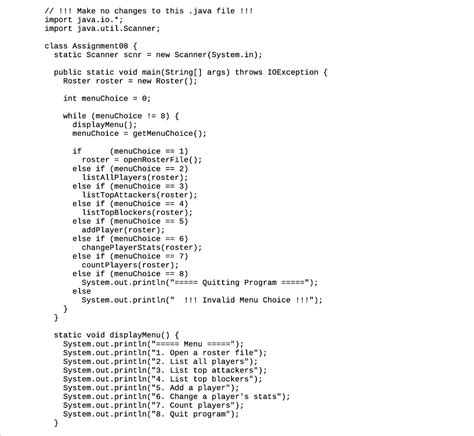 // !!! Make no changes to this .java file !!!
import java.io.*;
import java.util.Scanner;

class Assignment08 {
  static Scanner scnr = new Scanner(System.in);

  public static void main(String[] args) throws IOException {
    Roster roster = new Roster();

    int menuChoice = 0;

    while (menuChoice != 8) {
      displayMenu();
      menuChoice = getMenuChoice();

      if      (menuChoice == 1)
        roster = openRosterFile();
      else if (menuChoice == 2)
        listAllPlayers(roster);
      else if (menuChoice == 3)
        listTopAttackers(roster);
      else if (menuChoice == 4)
        listTopBlockers(roster);
      else if (menuChoice == 5)
        addPlayer(roster);
      else if (menuChoice == 6)
        changePlayerStats(roster);
      else if (menuChoice == 7)
        countPlayers(roster);
      else if (menuChoice == 8)
        System.out.println("===== Quitting Program =====");
      else
        System.out.println("  !!! Invalid Menu Choice !!!");
    }
  }

  static void displayMenu() {
    System.out.println("===== Menu =====");
    System.out.println("1. Open a roster file");
    System.out.println("2. List all players");
    System.out.println("3. List top attackers");
    System.out.println("4. List top blockers");
    System.out.println("5. Add a player");
    System.out.println("6. Change a player's stats");
    System.out.println("7. Count players");
    System.out.println("8. Quit program");
  }